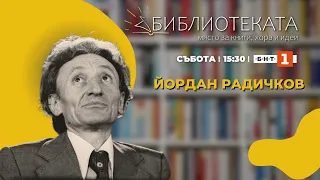 БИБЛИОТЕКАТА
място за книги, хора и идеи

СЪБОТА | 15:30 | БНТ 1

ЙОРДАН РАДИЧКОВ